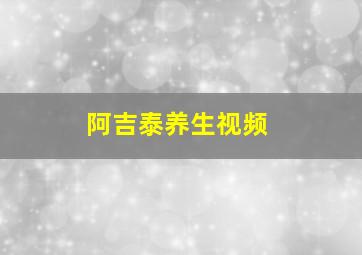 阿吉泰养生视频